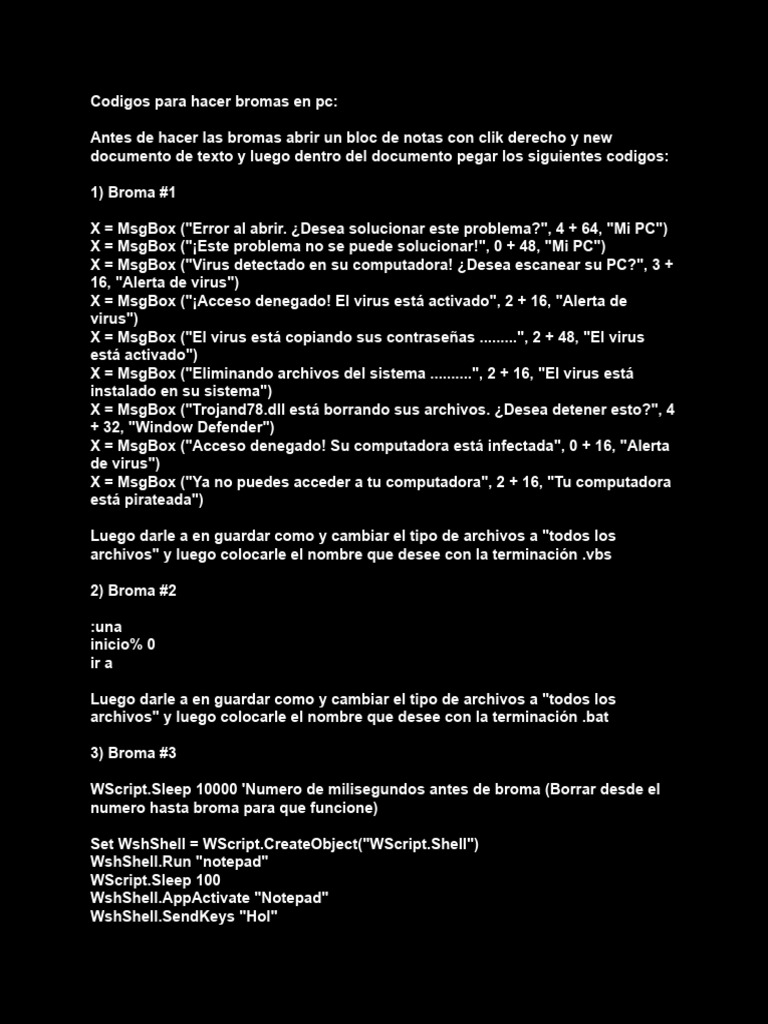 Codigos para hacer bromas en pc:

Antes de hacer las bromas abrir un bloc de notas con clik derecho y new documento de texto y luego dentro del documento pegar los siguientes codigos:

1) Broma #1

X = MsgBox ("Error al abrir. ¿Desea solucionar este problema?", 4 + 64, "Mi PC")
X = MsgBox ("¡Este problema no se puede solucionar!", 0 + 48, "Mi PC")
X = MsgBox ("Virus detectado en su computadora! ¿Desea escanear su PC?", 3 + 16, "Alerta de virus")
X = MsgBox ("¡Acceso denegado! El virus está activado", 2 + 16, "Alerta de virus")
X = MsgBox ("El virus está copiando sus contraseñas .........", 2 + 48, "El virus está activado")
X = MsgBox ("Eliminando archivos del sistema ..........", 2 + 16, "El virus está instalado en su sistema")
X = MsgBox ("Trojand78.dll está borrando sus archivos. ¿Desea detener esto?", 4 + 32, "Window Defender")
X = MsgBox ("Acceso denegado! Su computadora está infectada", 0 + 16, "Alerta de virus")
X = MsgBox ("Ya no puedes acceder a tu computadora", 2 + 16, "Tu computadora está pirateada")

Luego darle a en guardar como y cambiar el tipo de archivos a "todos los archivos" y luego colocarle el nombre que desee con la terminación .vbs

2) Broma #2

:una
inicio% 0
ir a

Luego darle a en guardar como y cambiar el tipo de archivos a "todos los archivos" y luego colocarle el nombre que desee con la terminación .bat

3) Broma #3

WScript.Sleep 10000 'Numero de milisegundos antes de broma (Borrar desde el numero hasta broma para que funcione)

Set WshShell = WScript.CreateObject("WScript.Shell")
WshShell.Run "notepad"
WScript.Sleep 100
WshShell.AppActivate "Notepad"
WshShell.SendKeys "Hol"